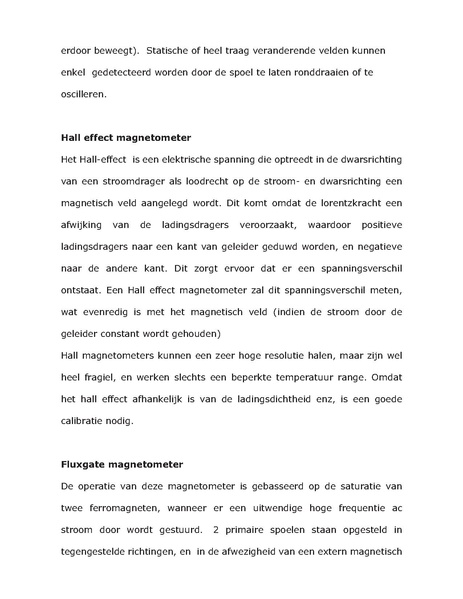 erdoor beweegt). Statische of heel traag veranderende velden kunnen enkel gedetecteerd worden door de spoel te laten ronddraaien of te oscilleren.

Hall effect magnetometer

Het Hall-effect is een elektrische spanning die optreedt in de dwarsrichting van een stroomdrager als loodrecht op de stroom- en dwarsrichting een magnetisch veld aangelegd wordt. Dit komt omdat de lorentzkracht een afwijking van de ladingsdragers veroorzaakt, waardoor positieve ladingsdragers naar een kant van geleider geduwd worden, en negatieve naar de andere kant. Dit zorgt ervoor dat er een spanningsverschil ontstaat. Een Hall effect magnetometer zal dit spanningsverschil meten, wat evenredig is met het magnetisch veld (indien de stroom door de geleider constant wordt gehouden)

Hall magnetometers kunnen een zeer hoge resolutie halen, maar zijn wel heel fragiel, en werken slechts een beperkte temperatuur range. Omdat het hall effect afhankelijk is van de ladingsdichtheid enz, is een goede calibratie nodig.

Fluxgate magnetometer

De operatie van deze magnetometer is gebasseerd op de saturatie van twee ferromagneten, wanneer er een uitwendige hoge frequentie ac stroom door wordt gestuurd. 2 primaire spoelen staan opgesteld in tegengestelde richtingen, en in de afwezigheid van een extern magnetisch